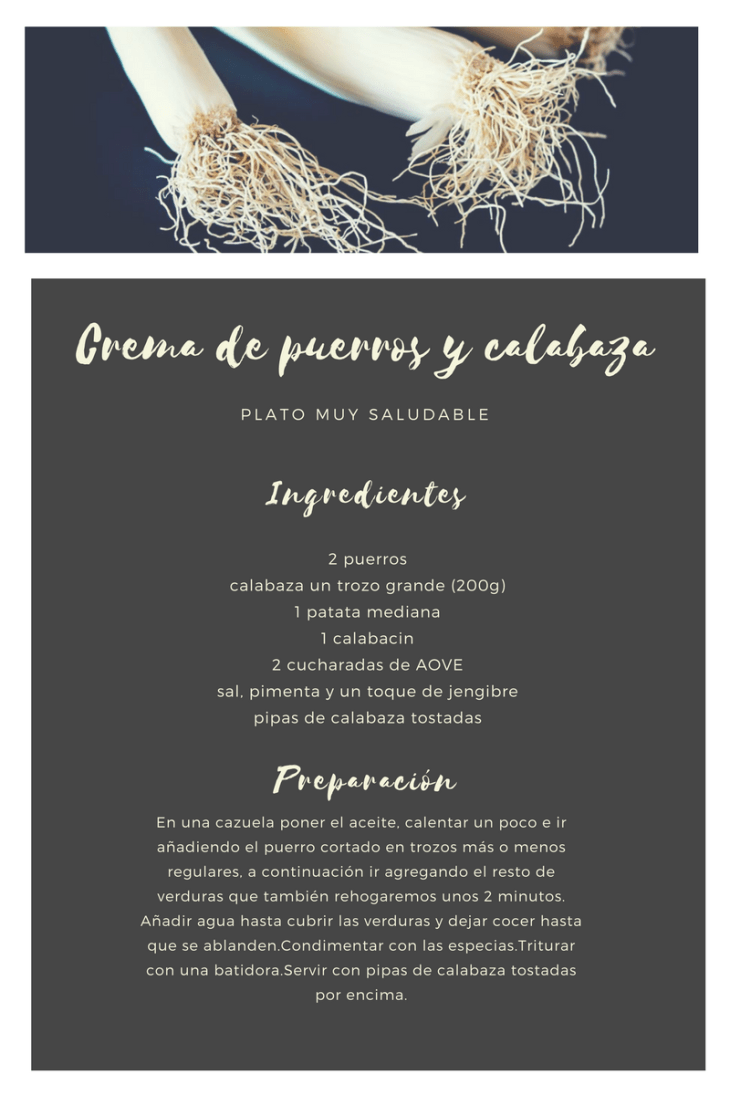 Crema de puerros y calabaza

PLATO MUY SALUDABLE

Ingredientes

2 puerros
calabaza un trozo grande (200g)
1 patata mediana
1 calabacin
2 cucharadas de AOVE
sal, pimenta y un toque de jengibre
pipas de calabaza tostadas

Preparación

En una cazuela poner el aceite, calentar un poco e ir añadiendo el puerro cortado en trozos más o menos regulares, a continuación ir agregando el resto de verduras que también rehogaremos unos 2 minutos. Añadir agua hasta cubrir las verduras y dejar cocer hasta que se ablanden.Condimentar con las especias.Triturar con una batidora.Servir con pipas de calabaza tostadas por encima.